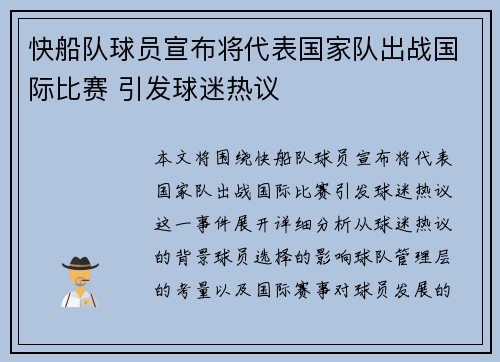 快船队球员宣布将代表国家队出战国际比赛 引发球迷热议

本文将围绕快船队球员宣布将代表国家队出战国际比赛引发球迷热议这一事件展开详细分析从球迷热议的背景球员选择的影响球队管理层的考量以及国际赛事对球员发展的